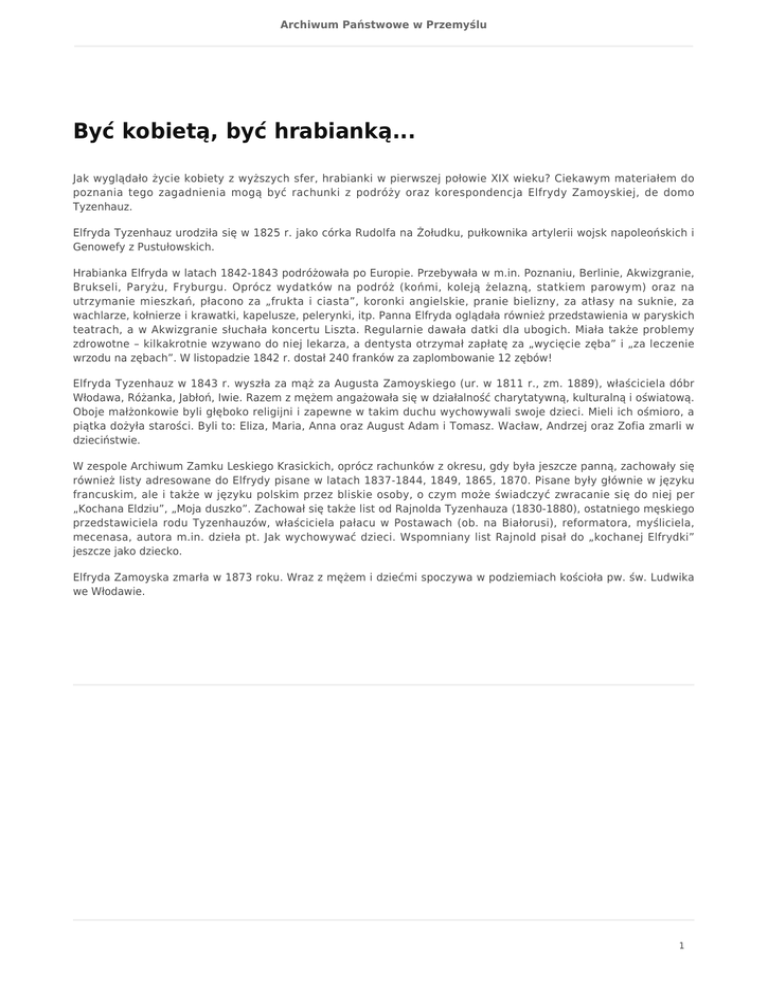 Archiwum Państwowe w Przemyślu

Być kobietą, być hrabianką...

Jak wyglądało życie kobiety z wyższych sfer, hrabianki w pierwszej połowie XIX wieku? Ciekawym materiałem do poznania tego zagadnienia mogą być rachunki z podróży oraz korespondencja Elfrydy Zamoyskiej, de domo Tyzenhauz.

Elfryda Tyzenhauz urodziła się w 1825 r. jako córka Rudolfa na Żołudku, pułkownika artylerii wojsk napoleońskich i Genowefy z Pustułowskich.

Hrabianka Elfryda w latach 1842-1843 podróżowała po Europie. Przebywała w m.in. Poznaniu, Berlinie, Akwizgranie, Brukseli, Paryżu, Fryburgu. Oprócz wydatków na podróż (końmi, koleją żelazną, statkiem parowym) oraz na utrzymanie mieszkań, płacono za „frukta i ciasta", koronki angielskie, pranie bielizny, za atłasy na suknie, za wachlarze, kołnierze i krawatki, kapelusze, pelerynki, itp. Panna Elfryda oglądała również przedstawienia w paryskich teatrach, a w Akwizgranie słuchała koncertu Liszta. Regularnie dawała datki dla ubogich. Miała także problemy zdrowotne – kilkakrotnie wzywano do niej lekarza, a dentysta otrzymał zapłatę za „wycięcie zęba" i „za leczenie wrzodu na zębach". W listopadzie 1842 r. dostał 240 franków za zaplombowanie 12 zębów!

Elfryda Tyzenhauz w 1843 r. wyszła za mąż za Augusta Zamoyskiego (ur. w 1811 r., zm. 1889), właściciela dóbr Włodawa, Różanka, Jabłoń, Iwie. Razem z mężem angażowała się w działalność charytatywną, kulturalną i oświatową. Oboje małżonkowie byli głęboko religijni i zapewne w takim duchu wychowywali swoje dzieci. Mieli ich ośmioro, a piątka dożyła starości. Byli to: Eliza, Maria, Anna oraz August Adam i Tomasz. Wacław, Andrzej oraz Zofia zmarli w dzieciństwie.

W zespole Archiwum Zamku Leskiego Krasickich, oprócz rachunków z okresu, gdy była jeszcze panną, zachowały się również listy adresowane do Elfrydy pisane w latach 1837-1844, 1849, 1865, 1870. Pisane były głównie w języku francuskim, ale i także w języku polskim przez bliskie osoby, o czym może świadczyć zwracanie się do niej per „Kochana Eldziu", „Moja duszko". Zachował się także list od Rajnolda Tyzenhauza (1830-1880), ostatniego męskiego przedstawiciela rodu Tyzenhauzów, właściciela pałacu w Postawach (ob. na Białorusi), reformatora, myśliciela, mecenasa, autora m.in. dzieła pt. Jak wychowywać dzieci. Wspomniany list Rajnold pisał do „kochanej Elfrydki" jeszcze jako dziecko.

Elfryda Zamoyska zmarła w 1873 roku. Wraz z mężem i dziećmi spoczywa w podziemiach kościoła pw. św. Ludwika we Włodawie.

1